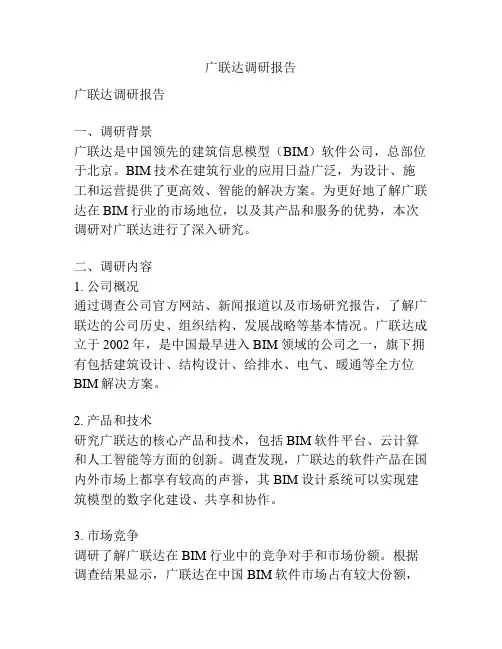 广联达调研报告

广联达调研报告

一、调研背景
广联达是中国领先的建筑信息模型（BIM）软件公司，总部位于北京。BIM 技术在建筑行业的应用日益广泛，为设计、施工和运营提供了更高效、智能的解决方案。为更好地了解广联达在 BIM 行业的市场地位，以及其产品和服务的优势，本次调研对广联达进行了深入研究。

二、调研内容
1. 公司概况
通过调查公司官方网站、新闻报道以及市场研究报告，了解广联达的公司历史、组织结构、发展战略等基本情况。广联达成立于 2002 年，是中国最早进入 BIM 领域的公司之一，旗下拥有包括建筑设计、结构设计、给排水、电气、暖通等全方位 BIM 解决方案。

2. 产品和技术
研究广联达的核心产品和技术，包括 BIM 软件平台、云计算和人工智能等方面的创新。调查发现，广联达的软件产品在国内外市场上都享有较高的声誉，其 BIM 设计系统可以实现建筑模型的数字化建设、共享和协作。

3. 市场竞争
调研了解广联达在 BIM 行业中的竞争对手和市场份额。根据调查结果显示，广联达在中国 BIM 软件市场占有较大份额，